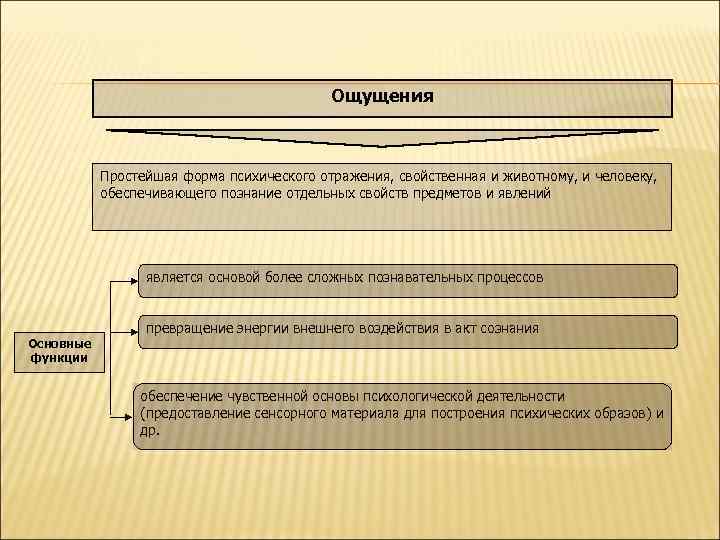 Ощущения

Простейшая форма психического отражения, свойственная и животному, и человеку, обеспечивающего познание отдельных свойств предметов и явлений

Основные функции

является основой более сложных познавательных процессов

превращение энергии внешнего воздействия в акт сознания

обеспечение чувственной основы психологической деятельности (предоставление сенсорного материала для построения психических образов) и др.